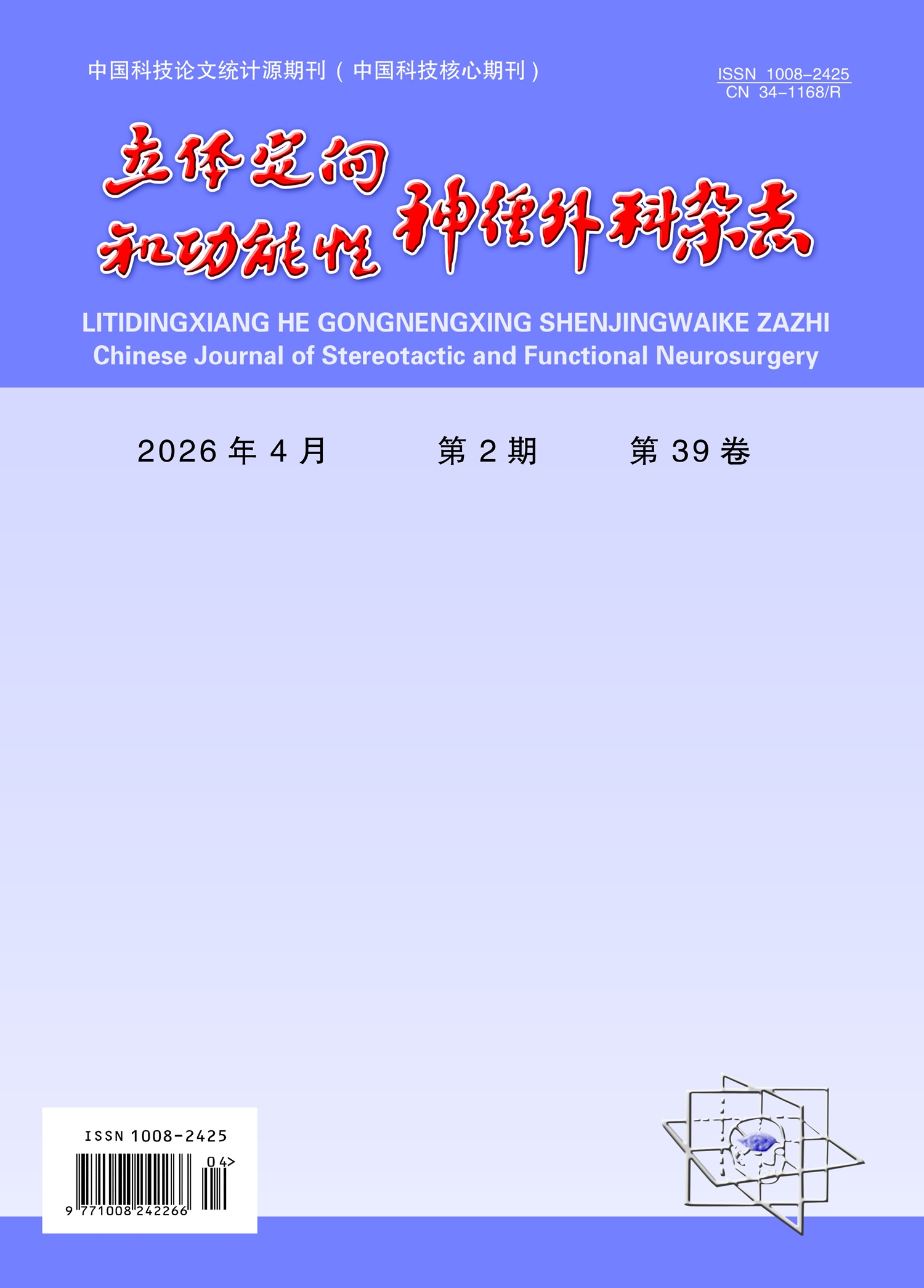 中国科技论文统计源期刊（中国科技核心期刊）

ISSN 1008-2425
CN 34-1168/R

立体定向和功能性神经外科杂志

LITIDINGXIANG HE GONGNENGXING SHENJINGWAIKE ZAZHI
Chinese Journal of Stereotactic and Functional Neurosurgery

2026年4月 第2期 第39卷

ISSN 1008-2425
04>
9 771008 242266